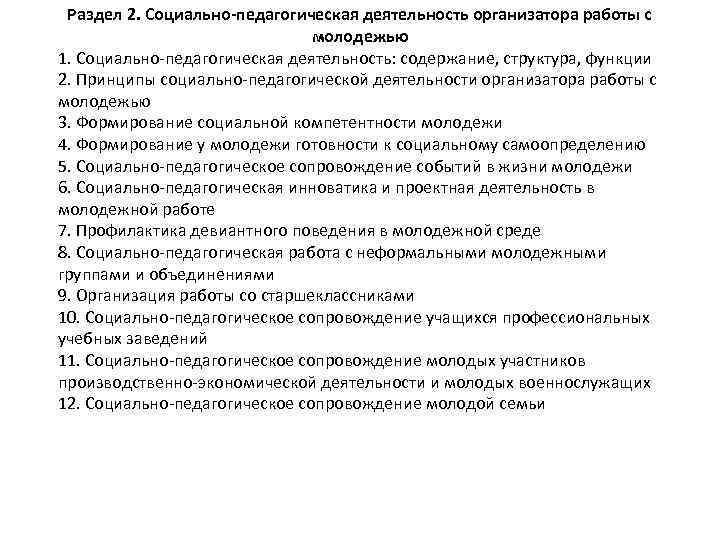 Раздел 2. Социально-педагогическая деятельность организатора работы с молодежью

1. Социально-педагогическая деятельность: содержание, структура, функции
2. Принципы социально-педагогической деятельности организатора работы с молодежью
3. Формирование социальной компетентности молодежи
4. Формирование у молодежи готовности к социальному самоопределению
5. Социально-педагогическое сопровождение событий в жизни молодежи
6. Социально-педагогическая инноватика и проектная деятельность в молодежной работе
7. Профилактика девиантного поведения в молодежной среде
8. Социально-педагогическая работа с неформальными молодежными группами и объединениями
9. Организация работы со старшеклассниками
10. Социально-педагогическое сопровождение учащихся профессиональных учебных заведений
11. Социально-педагогическое сопровождение молодых участников производственно-экономической деятельности и молодых военнослужащих
12. Социально-педагогическое сопровождение молодой семьи